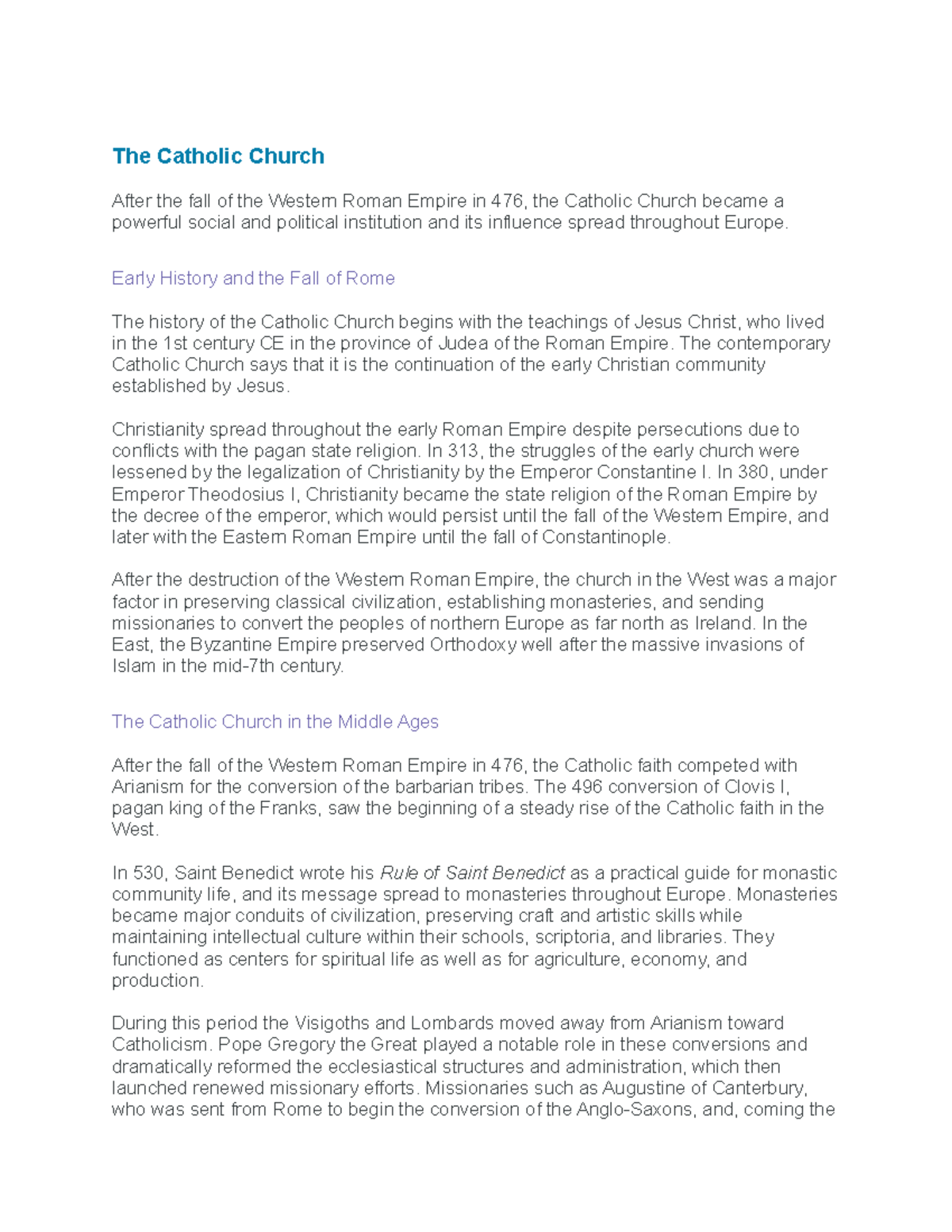 The Catholic Church

After the fall of the Western Roman Empire in 476, the Catholic Church became a powerful social and political institution and its influence spread throughout Europe.

Early History and the Fall of Rome

The history of the Catholic Church begins with the teachings of Jesus Christ, who lived in the 1st century CE in the province of Judea of the Roman Empire. The contemporary Catholic Church says that it is the continuation of the early Christian community established by Jesus.

Christianity spread throughout the early Roman Empire despite persecutions due to conflicts with the pagan state religion. In 313, the struggles of the early church were lessened by the legalization of Christianity by the Emperor Constantine I. In 380, under Emperor Theodosius I, Christianity became the state religion of the Roman Empire by the decree of the emperor, which would persist until the fall of the Western Empire, and later with the Eastern Roman Empire until the fall of Constantinople.

After the destruction of the Western Roman Empire, the church in the West was a major factor in preserving classical civilization, establishing monasteries, and sending missionaries to convert the peoples of northern Europe as far north as Ireland. In the East, the Byzantine Empire preserved Orthodoxy well after the massive invasions of Islam in the mid-7th century.

The Catholic Church in the Middle Ages

After the fall of the Western Roman Empire in 476, the Catholic faith competed with Arianism for the conversion of the barbarian tribes. The 496 conversion of Clovis I, pagan king of the Franks, saw the beginning of a steady rise of the Catholic faith in the West.

In 530, Saint Benedict wrote his Rule of Saint Benedict as a practical guide for monastic community life, and its message spread to monasteries throughout Europe. Monasteries became major conduits of civilization, preserving craft and artistic skills while maintaining intellectual culture within their schools, scriptoria, and libraries. They functioned as centers for spiritual life as well as for agriculture, economy, and production.

During this period the Visigoths and Lombards moved away from Arianism toward Catholicism. Pope Gregory the Great played a notable role in these conversions and dramatically reformed the ecclesiastical structures and administration, which then launched renewed missionary efforts. Missionaries such as Augustine of Canterbury, who was sent from Rome to begin the conversion of the Anglo-Saxons, and, coming the